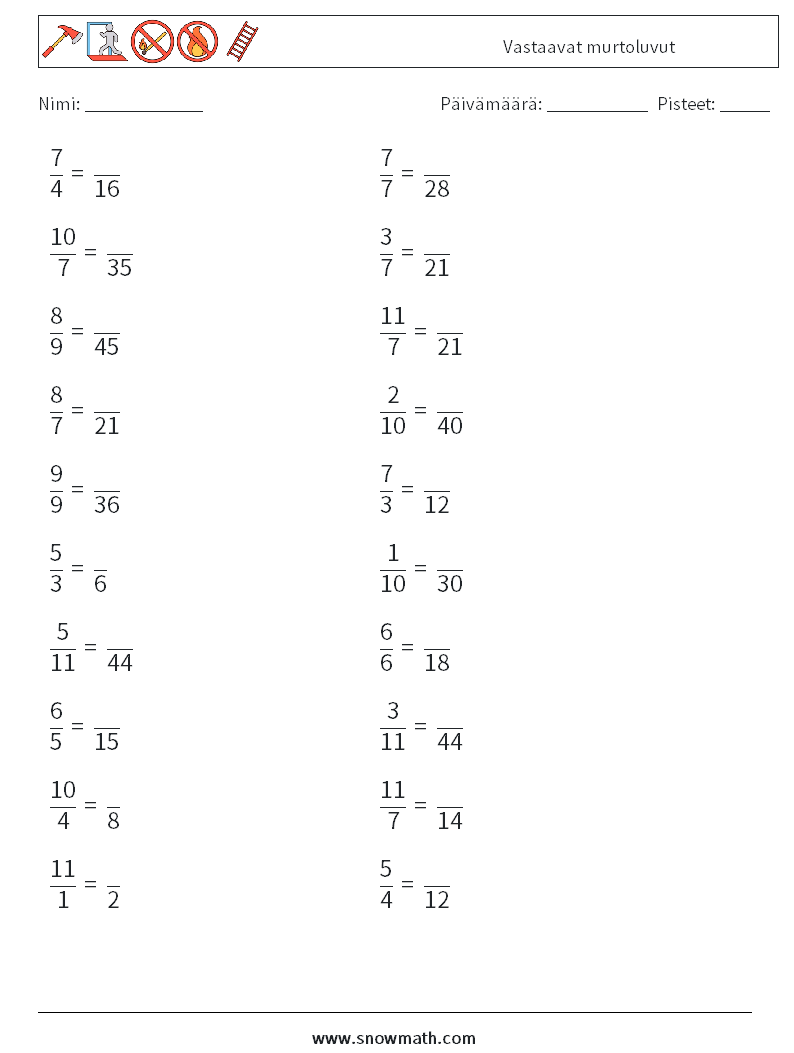 Vastaavat murtoluvut

Nimi: ____

Päivämäärä: ____ Pisteet: ____

$\frac{7}{4} = \frac{}{16}$

$\frac{10}{7} = \frac{}{35}$

$\frac{8}{9} = \frac{}{45}$

$\frac{8}{7} = \frac{}{21}$

$\frac{9}{9} = \frac{}{36}$

$\frac{5}{3} = \frac{}{6}$

$\frac{5}{11} = \frac{}{44}$

$\frac{6}{5} = \frac{}{15}$

$\frac{10}{4} = \frac{}{8}$

$\frac{11}{1} = \frac{}{2}$

$\frac{7}{7} = \frac{}{28}$

$\frac{3}{7} = \frac{}{21}$

$\frac{11}{7} = \frac{}{21}$

$\frac{2}{10} = \frac{}{40}$

$\frac{7}{3} = \frac{}{12}$

$\frac{1}{10} = \frac{}{30}$

$\frac{6}{6} = \frac{}{18}$

$\frac{3}{11} = \frac{}{44}$

$\frac{11}{7} = \frac{}{14}$

$\frac{5}{4} = \frac{}{12}$

www.snowmath.com